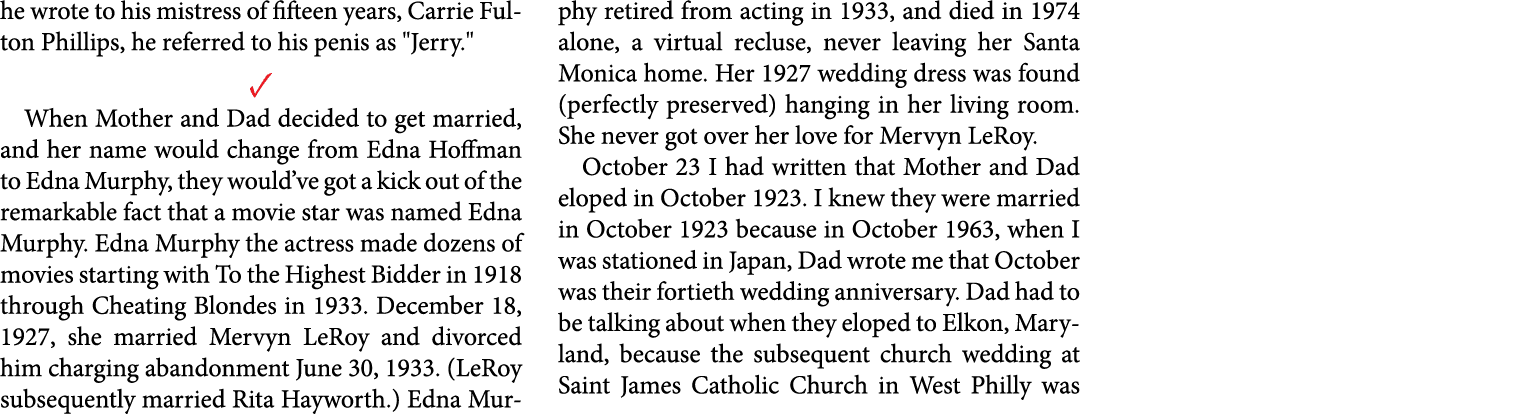 he wrote to his mistress of fifteen years, Carrie Fulton Phillips, he referred to his penis as "Jerry."

✓

When Mother and Dad decided to get married, and her name would change from Edna Hoffman to Edna Murphy, they would've got a kick out of the remarkable fact that a movie star was named Edna Murphy. Edna Murphy the actress made dozens of movies starting with To the Highest Bidder in 1918 through Cheating Blondes in 1933. December 18, 1927, she married Mervyn LeRoy and divorced him charging abandonment June 30, 1933. (LeRoy subsequently married Rita Hayworth.) Edna Murphy retired from acting in 1933, and died in 1974 alone, a virtual recluse, never leaving her Santa Monica home. Her 1927 wedding dress was found (perfectly preserved) hanging in her living room. She never got over her love for Mervyn LeRoy.

October 23 I had written that Mother and Dad eloped in October 1923. I knew they were married in October 1923 because in October 1963, when I was stationed in Japan, Dad wrote me that October was their fortieth wedding anniversary. Dad had to be talking about when they eloped to Elkon, Maryland, because the subsequent church wedding at Saint James Catholic Church in West Philly was